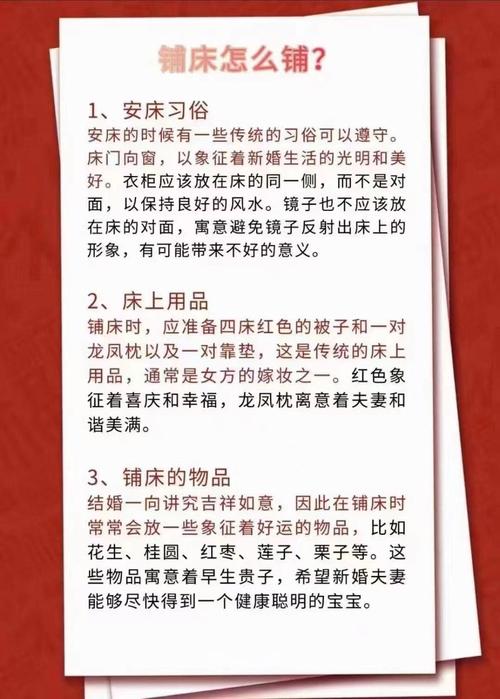 铺床怎么铺？

1、安床习俗
安床的时候有一些传统的习俗可以遵守。床门向窗，以象征着新婚生活的光明和美好。衣柜应该放在床的同一侧，而不是对面，以保持良好的风水。镜子也不应该放在床的对面，寓意避免镜子反射出床上的形象，有可能带来不好的意义。

2、床上用品
铺床时，应准备四床红色的被子和一对龙凤枕以及一对靠垫，这是传统的床上用品，通常是女方的嫁妆之一。红色象征着喜庆和幸福，龙凤枕离意着夫妻和谐美满。

3、铺床的物品
结婚一向讲究吉祥如意，因此在铺床时常常会放一些象征着好运的物品，比如花生、桂圆、红枣、莲子、栗子等。这些物品寓意着早生贵子，希望新婚夫妻能够尽快得到一个健康聪明的宝宝。